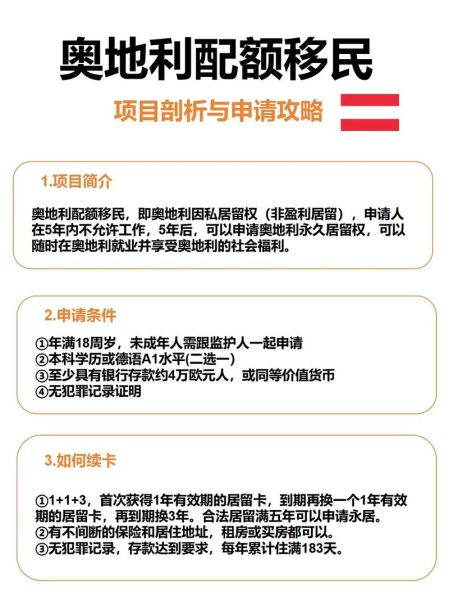 奥地利配额移民

项目剖析与申请攻略

1.项目简介

奥地利配额移民，即奥地利因私居留权（非盈利居留），申请人在5年内不允许工作，5年后，可以申请奥地利永久居留权，可以随时在奥地利就业并享受奥地利的社会福利。

2.申请条件

①年满18周岁，未成年人需跟监护人一起申请
②本科学历或德语A1水平(二选一)
③至少具有银行存款约4万欧元人，或同等价值货币
④无犯罪记录证明

3.如何续卡

①1+1+3，首次获得1年有效期的居留卡，到期再换一个1年有效期的居留卡，再到期换3年。合法居留满五年可以申请永居。
②有不间断的保险和居住地址，租房或买房都可以。
③无犯罪记录，存款达到要求，每年累计住满183天。